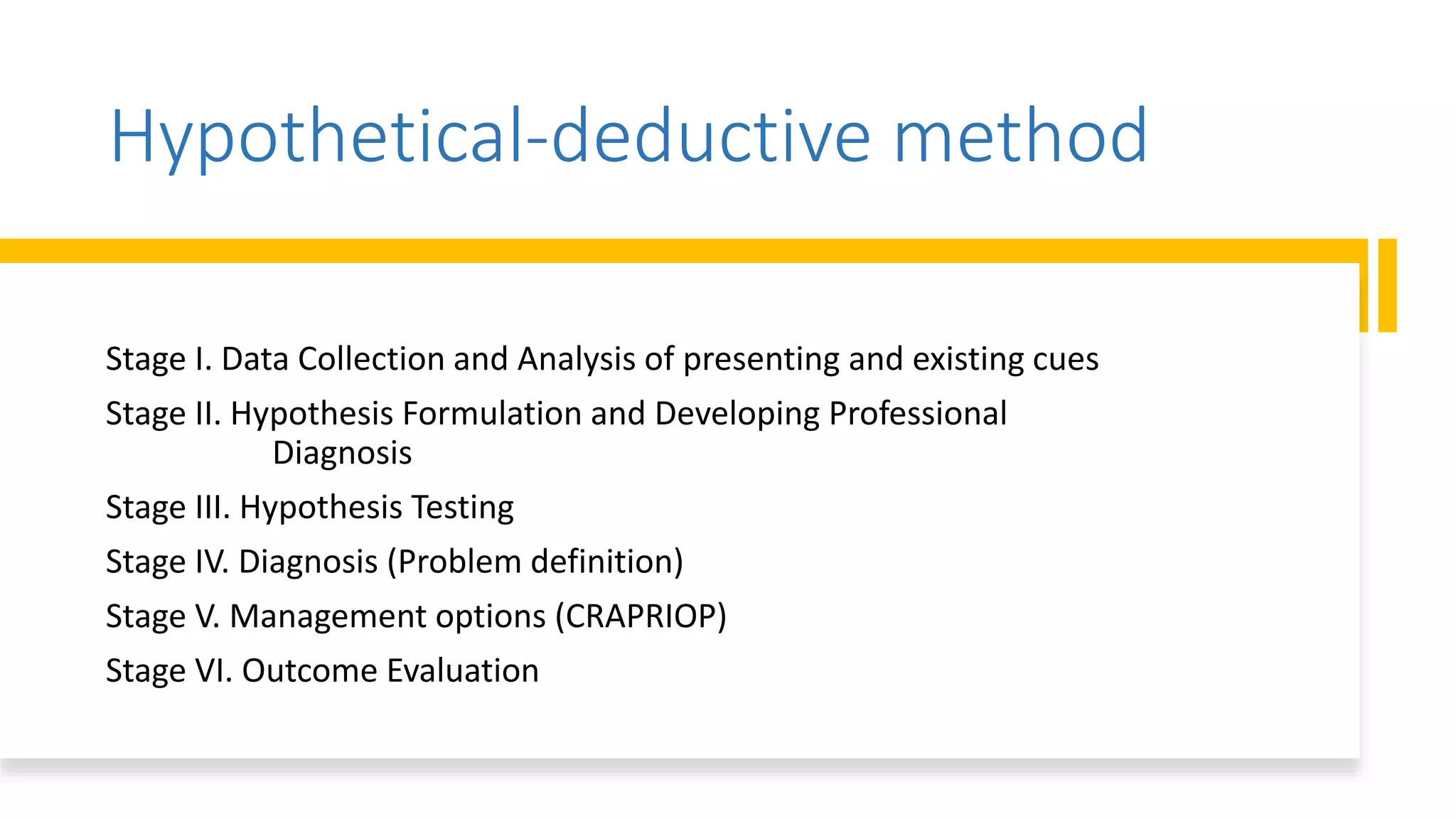 Hypothetical-deductive method

Stage I. Data Collection and Analysis of presenting and existing cues

Stage II. Hypothesis Formulation and Developing Professional Diagnosis

Stage III. Hypothesis Testing

Stage IV. Diagnosis (Problem definition)

Stage V. Management options (CRAPRIOP)

Stage VI. Outcome Evaluation